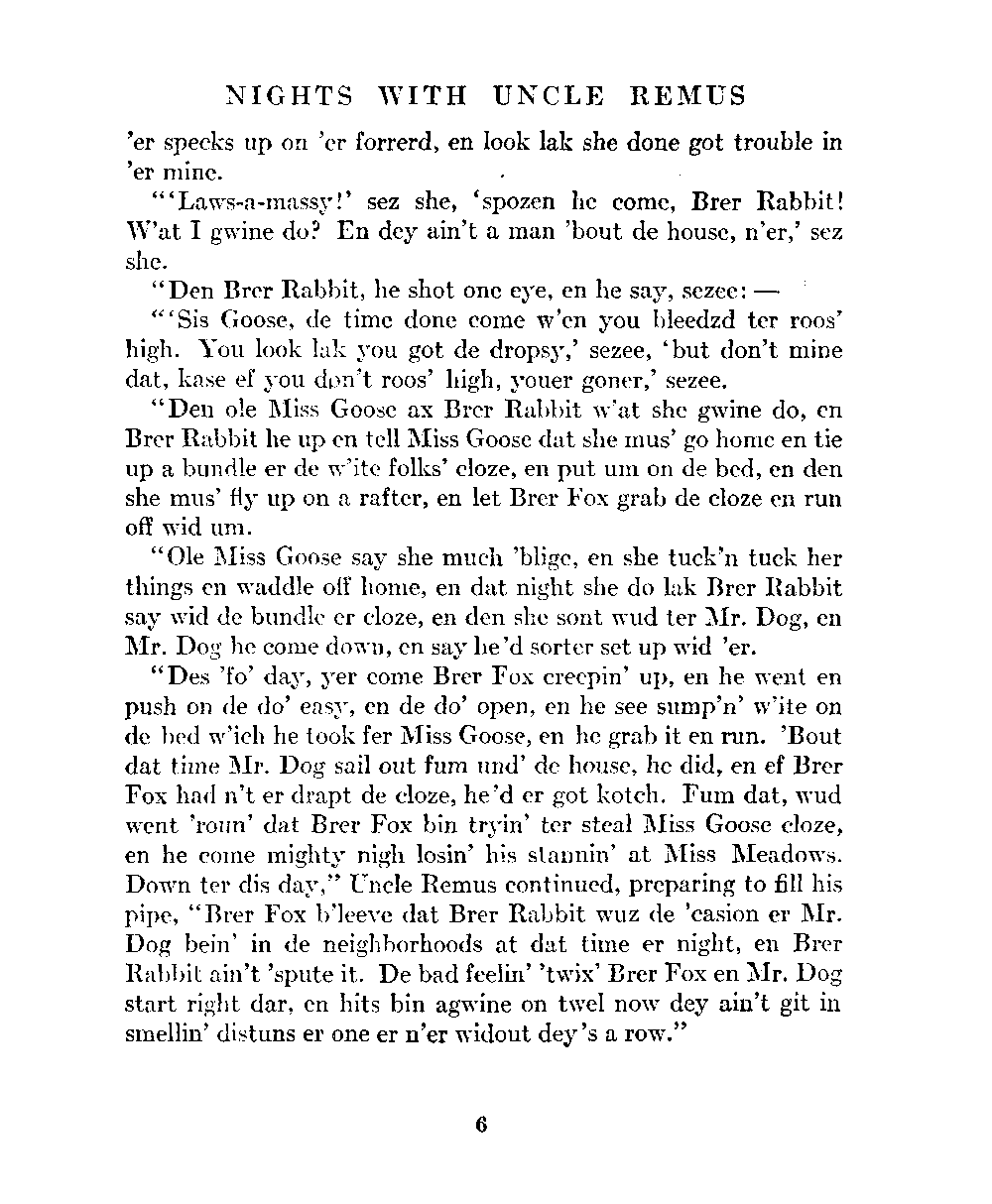 NIGHTS WITH UNCLE REMUS

'er specks up on 'er forrerd, en look lak she done got trouble in 'er mine.

"'Laws-a-massy!' sez she, 'spozen he come, Brer Rabbit! W'at I gwine do? En dey ain't a man 'bout de house, n'er,' sez she.

"Den Brer Rabbit, he shot one eye, en he say, sezee: —

"'Sis Goose, de time done come w'en you bleedzd ter roos' high. You look lak you got de dropsy,' sezee, 'but don't mine dat, kase ef you don't roos' high, youer goner,' sezee.

"Den ole Miss Goose ax Brer Rabbit w'at she gwine do, en Brer Rabbit he up en tell Miss Goose dat she mus' go home en tie up a bundle er de w'ite folks' cloze, en put um on de bed, en den she mus' fly up on a rafter, en let Brer Fox grab de cloze en run off wid um.

"Ole Miss Goose say she much 'blige, en she tuck'n tuck her things en waddle off home, en dat night she do lak Brer Rabbit say wid de bundle er cloze, en den she sont wud ter Mr. Dog, en Mr. Dog he come down, en say he'd sorter set up wid 'er.

"Des 'fo' day, yer come Brer Fox creepin' up, en he went en push on de do' easy, en de do' open, en he see sump'n' w'ite on de bed w'ich he took fer Miss Goose, en he grab it en run. 'Bout dat time Mr. Dog sail out fum und' de house, he did, en ef Brer Fox had n't er drapt de cloze, he'd er got kotch. Fum dat, wud went 'roun' dat Brer Fox bin tryin' ter steal Miss Goose cloze, en he come mighty nigh losin' his stannin' at Miss Meadows. Down ter dis day," Uncle Remus continued, preparing to fill his pipe, "Brer Fox b'leeve dat Brer Rabbit wuz de 'casion er Mr. Dog bein' in de neighborhoods at dat time er night, en Brer Rabbit ain't 'spute it. De bad feelin' 'twix' Brer Fox en Mr. Dog start right dar, en hits bin agwine on twel now dey ain't git in smellin' distuns er one er n'er widout dey's a row."

6